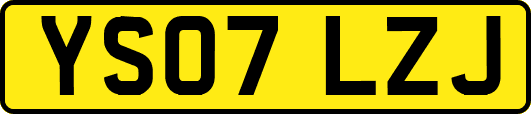 YS07 LZJ